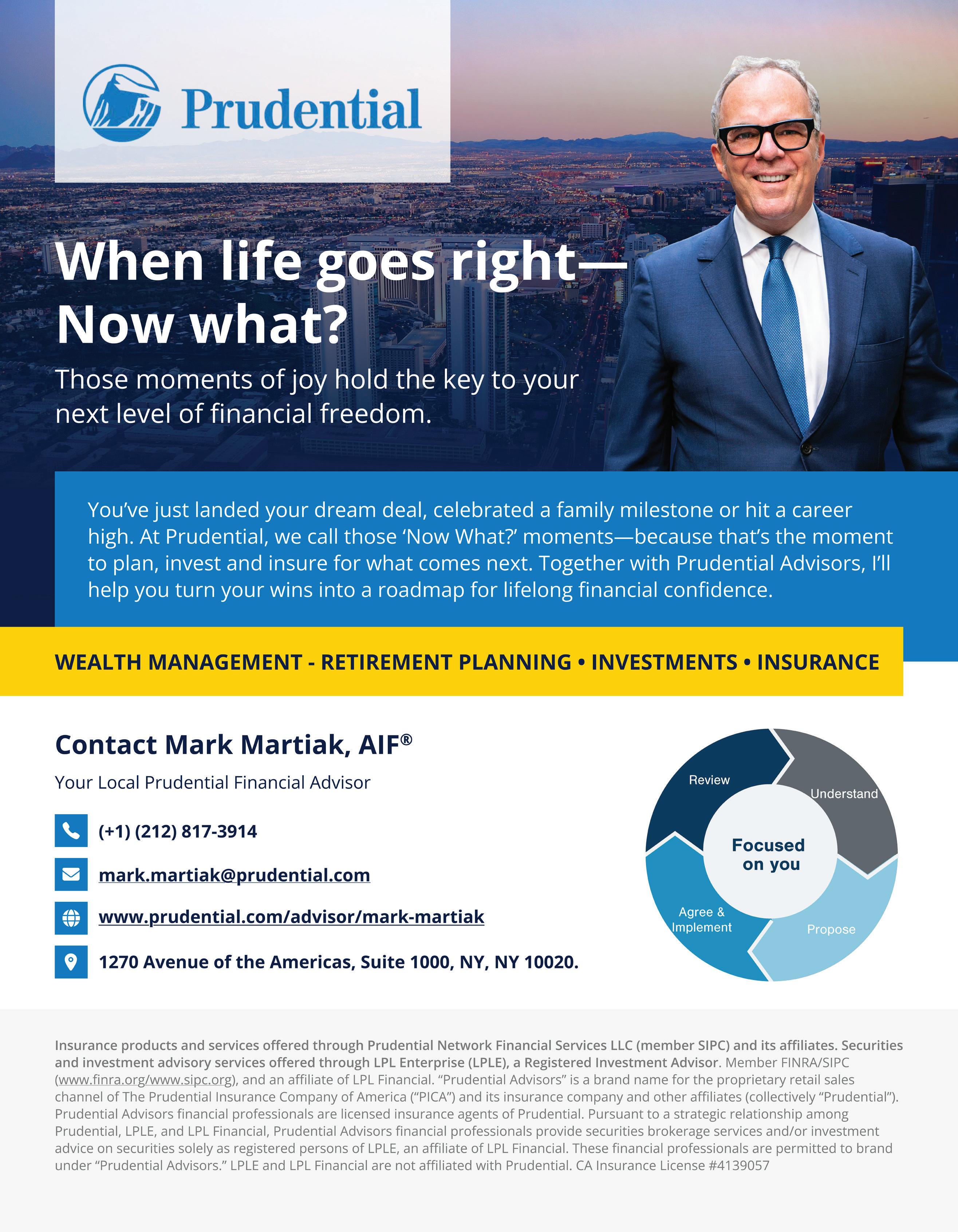 Prudential

When life goes right—
Now what?

Those moments of joy hold the key to your next level of financial freedom.

You've just landed your dream deal, celebrated a family milestone or hit a career high. At Prudential, we call those 'Now What?' moments—because that's the moment to plan, invest and insure for what comes next. Together with Prudential Advisors, I'll help you turn your wins into a roadmap for lifelong financial confidence.

WEALTH MANAGEMENT - RETIREMENT PLANNING • INVESTMENTS • INSURANCE

Contact Mark Martiak, AIF®

Your Local Prudential Financial Advisor

(+1) (212) 817-3914

mark.martiak@prudential.com

www.prudential.com/advisor/mark-martiak

1270 Avenue of the Americas, Suite 1000, NY, NY 10020.

Review
Understand
Focused on you
Agree & Implement
Propose

Insurance products and services offered through Prudential Network Financial Services LLC (member SIPC) and its affiliates. Securities and investment advisory services offered through LPL Enterprise (LPLE), a Registered Investment Advisor. Member FINRA/SIPC (www.finra.org/www.sipc.org), and an affiliate of LPL Financial. "Prudential Advisors" is a brand name for the proprietary retail sales channel of The Prudential Insurance Company of America ("PICA") and its insurance company and other affiliates (collectively "Prudential"). Prudential Advisors financial professionals are licensed insurance agents of Prudential. Pursuant to a strategic relationship among Prudential, LPLE, and LPL Financial, Prudential Advisors financial professionals provide securities brokerage services and/or investment advice on securities solely as registered persons of LPLE, an affiliate of LPL Financial. These financial professionals are permitted to brand under "Prudential Advisors." LPLE and LPL Financial are not affiliated with Prudential. CA Insurance License #4139057